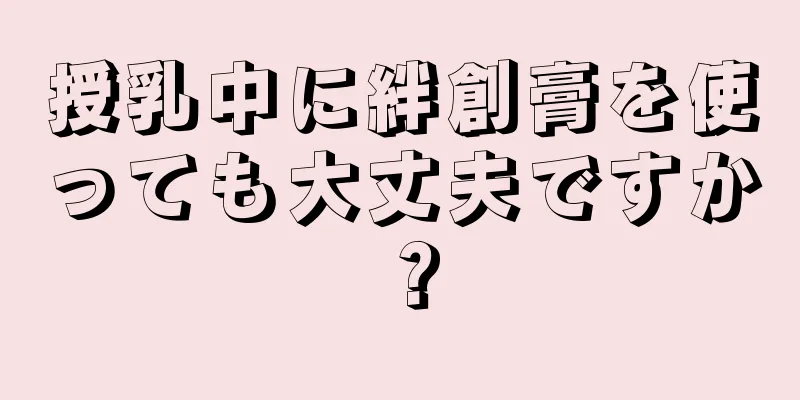 授乳中に絆創膏を使っても大丈夫ですか？